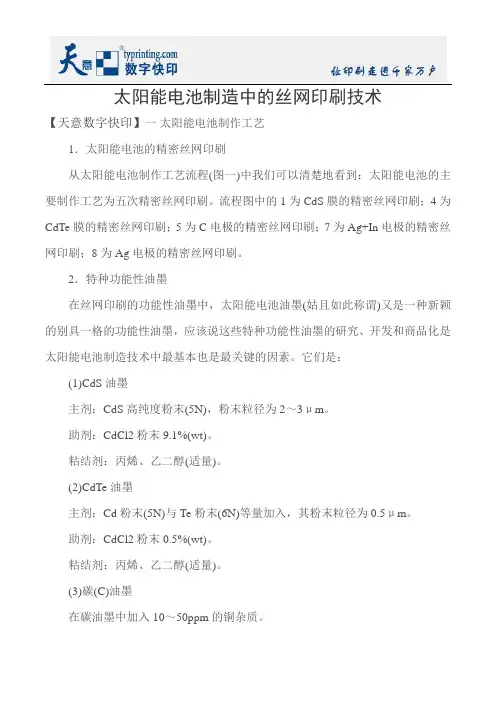 天意 typrinting.com 数字快印

让印刷走进千家万户

太阳能电池制造中的丝网印刷技术

【天意数字快印】一 太阳能电池制作工艺

1．太阳能电池的精密丝网印刷

从太阳能电池制作工艺流程(图一)中我们可以清楚地看到：太阳能电池的主要制作工艺为五次精密丝网印刷。流程图中的 1 为 CdS 膜的精密丝网印刷；4 为 CdTe 膜的精密丝网印刷；5 为 C 电极的精密丝网印刷；7 为 Ag+In 电极的精密丝网印刷；8 为 Ag 电极的精密丝网印刷。

2．特种功能性油墨

在丝网印刷的功能性油墨中，太阳能电池油墨(姑且如此称谓)又是一种新颖的别具一格的功能性油墨，应该说这些特种功能性油墨的研究、开发和商品化是太阳能电池制造技术中最基本也是最关键的因素。它们是：

(1)CdS 油墨

主剂：CdS 高纯度粉末(5N)，粉末粒径为 2～3μm。

助剂：CdCl2 粉末 9.1%(wt)。

粘结剂：丙烯、乙二醇(适量)。

(2)CdTe 油墨

主剂：Cd 粉末(5N)与 Te 粉末(6N)等量加入，其粉末粒径为 0.5μm。

助剂：CdCl2 粉末 0.5%(wt)。

粘结剂：丙烯、乙二醇(适量)。

(3)碳(C)油墨

在碳油墨中加入 10～50ppm 的铜杂质。